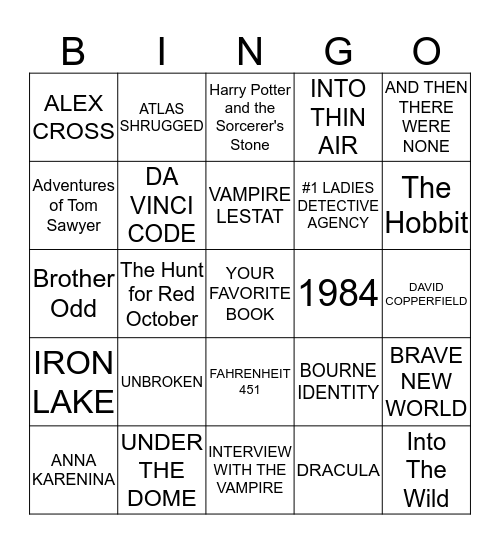 | B | I | N | G | O |
|---|---|---|---|---|
| ALEX CROSS | ATLAS SHRUGGED | Harry Potter and the Sorcerer's Stone | INTO THIN AIR | AND THEN THERE WERE NONE |
| Adventures of Tom Sawyer | DA VINCI CODE | VAMPIRE LESTAT | #1 LADIES DETECTIVE AGENCY | The Hobbit |
| Brother Odd | The Hunt for Red October | YOUR FAVORITE BOOK | 1984 | DAVID COPPERFIELD |
| IRON LAKE | UNBROKEN | FAHRENHEIT 451 | BOURNE IDENTITY | BRAVE NEW WORLD |
| ANNA KARENINA | UNDER THE DOME | INTERVIEW WITH THE VAMPIRE | DRACULA | Into The Wild |